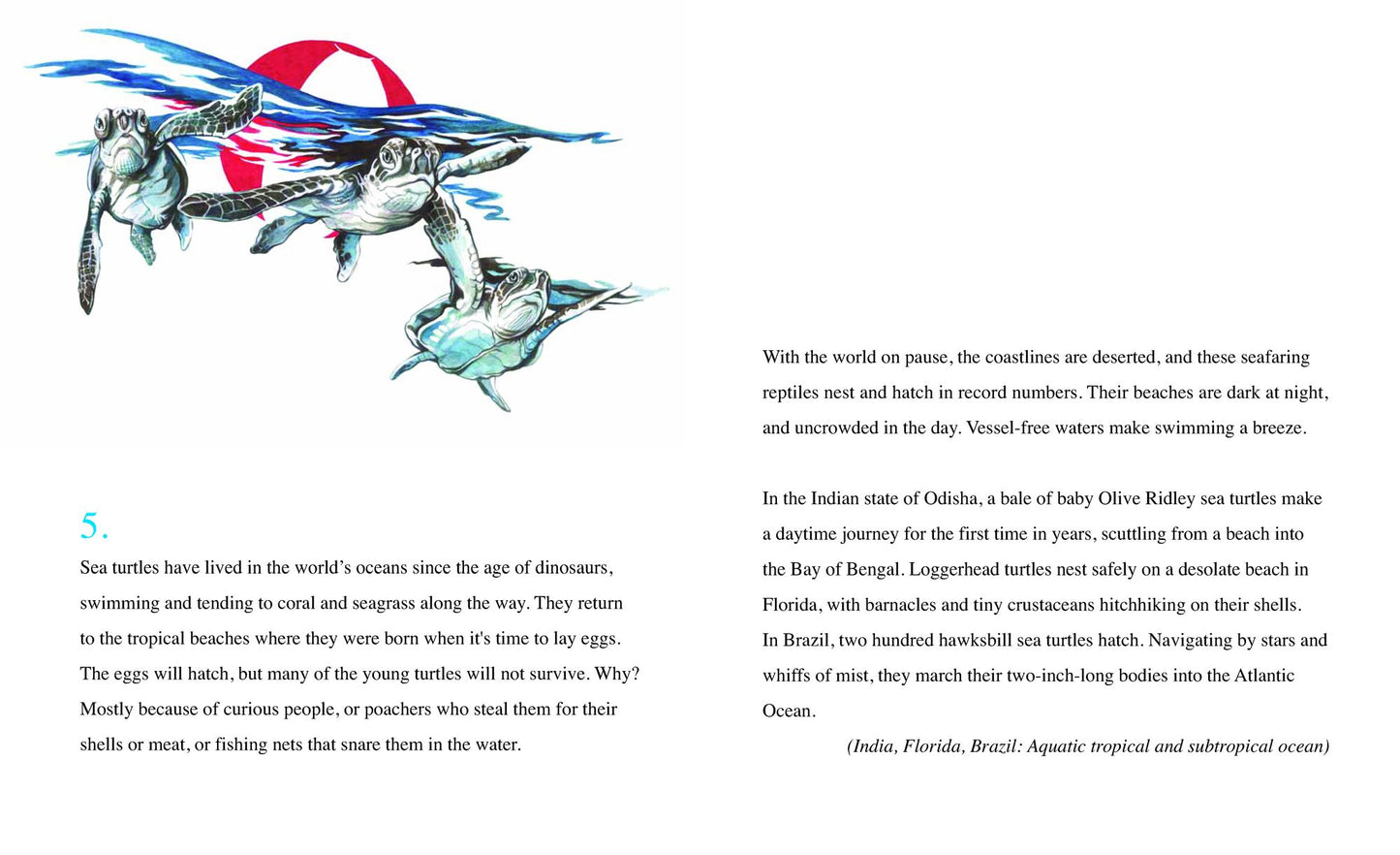 5.

Sea turtles have lived in the world's oceans since the age of dinosaurs, swimming and tending to coral and seagrass along the way. They return to the tropical beaches where they were born when it's time to lay eggs. The eggs will hatch, but many of the young turtles will not survive. Why? Mostly because of curious people, or poachers who steal them for their shells or meat, or fishing nets that snare them in the water.

With the world on pause, the coastlines are deserted, and these seafaring reptiles nest and hatch in record numbers. Their beaches are dark at night, and uncrowded in the day. Vessel-free waters make swimming a breeze.

In the Indian state of Odisha, a bale of baby Olive Ridley sea turtles make a daytime journey for the first time in years, scuttling from a beach into the Bay of Bengal. Loggerhead turtles nest safely on a desolate beach in Florida, with barnacles and tiny crustaceans hitchhiking on their shells. In Brazil, two hundred hawksbill sea turtles hatch. Navigating by stars and whiffs of mist, they march their two-inch-long bodies into the Atlantic Ocean.

(India, Florida, Brazil: Aquatic tropical and subtropical ocean)